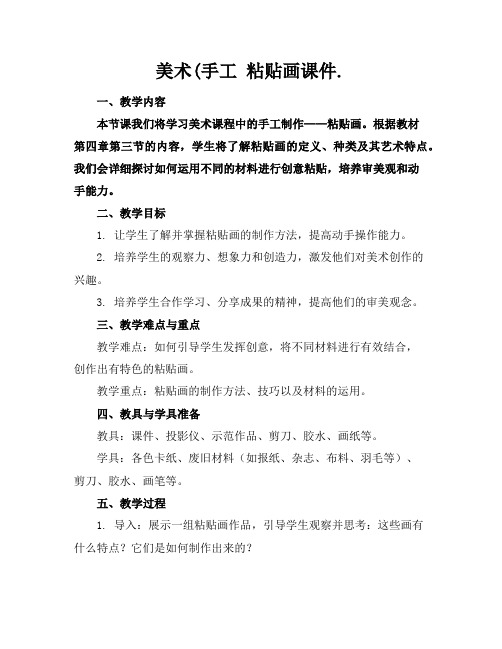 美术(手工 粘贴画课件.

一、教学内容

本节课我们将学习美术课程中的手工制作——粘贴画。根据教材第四章第三节的内容，学生将了解粘贴画的定义、种类及其艺术特点。我们会详细探讨如何运用不同的材料进行创意粘贴，培养审美观和动手能力。

二、教学目标

1. 让学生了解并掌握粘贴画的制作方法，提高动手操作能力。

2. 培养学生的观察力、想象力和创造力，激发他们对美术创作的兴趣。

3. 培养学生合作学习、分享成果的精神，提高他们的审美观念。

三、教学难点与重点

教学难点：如何引导学生发挥创意，将不同材料进行有效结合，创作出有特色的粘贴画。

教学重点：粘贴画的制作方法、技巧以及材料的运用。

四、教具与学具准备

教具：课件、投影仪、示范作品、剪刀、胶水、画纸等。

学具：各色卡纸、废旧材料（如报纸、杂志、布料、羽毛等）、剪刀、胶水、画笔等。

五、教学过程

1. 导入：展示一组粘贴画作品，引导学生观察并思考：这些画有什么特点？它们是如何制作出来的？